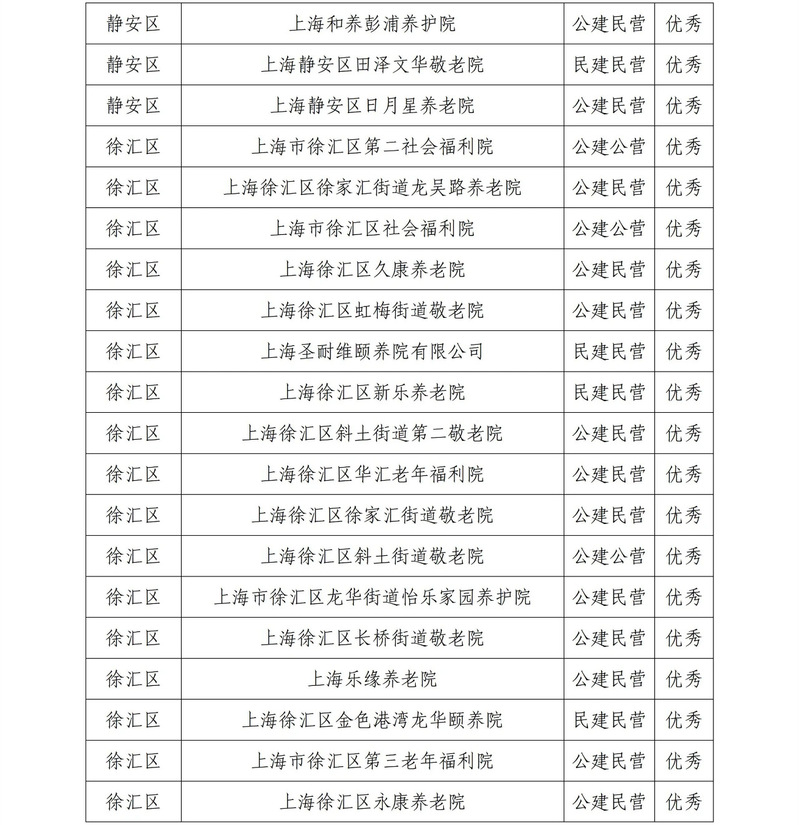 | 静安区 | 上海和养彭浦养护院 | 公建民营 | 优秀 |
|---|---|---|---|
| 静安区 | 上海静安区田泽文华敬老院 | 民建民营 | 优秀 |
| 静安区 | 上海静安区日月星养老院 | 公建民营 | 优秀 |
| 徐汇区 | 上海市徐汇区第二社会福利院 | 公建公营 | 优秀 |
| 徐汇区 | 上海徐汇区徐家汇街道龙吴路养老院 | 公建民营 | 优秀 |
| 徐汇区 | 上海市徐汇区社会福利院 | 公建公营 | 优秀 |
| 徐汇区 | 上海徐汇区久康养老院 | 公建民营 | 优秀 |
| 徐汇区 | 上海徐汇区虹梅街道敬老院 | 公建民营 | 优秀 |
| 徐汇区 | 上海圣耐维颐养院有限公司 | 民建民营 | 优秀 |
| 徐汇区 | 上海徐汇区新乐养老院 | 民建民营 | 优秀 |
| 徐汇区 | 上海徐汇区斜土街道第二敬老院 | 公建民营 | 优秀 |
| 徐汇区 | 上海徐汇区华汇老年福利院 | 公建民营 | 优秀 |
| 徐汇区 | 上海徐汇区徐家汇街道敬老院 | 公建民营 | 优秀 |
| 徐汇区 | 上海徐汇区斜土街道敬老院 | 公建公营 | 优秀 |
| 徐汇区 | 上海市徐汇区龙华街道怡乐家园养护院 | 公建民营 | 优秀 |
| 徐汇区 | 上海徐汇区长桥街道敬老院 | 公建民营 | 优秀 |
| 徐汇区 | 上海乐缘养老院 | 公建民营 | 优秀 |
| 徐汇区 | 上海徐汇区金色港湾龙华颐养院 | 民建民营 | 优秀 |
| 徐汇区 | 上海市徐汇区第三老年福利院 | 公建民营 | 优秀 |
| 徐汇区 | 上海徐汇区永康养老院 | 公建民营 | 优秀 |